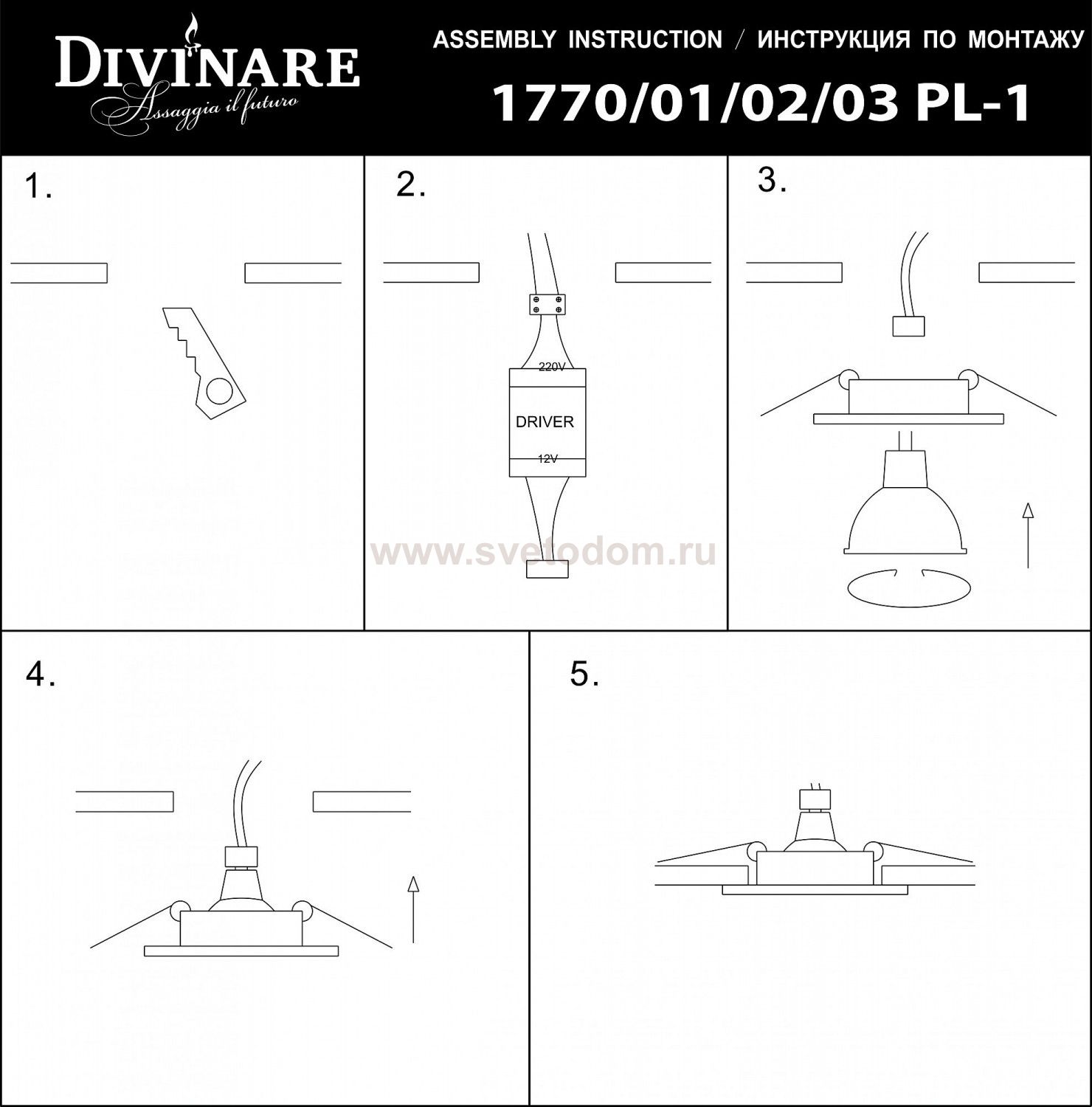 DIVINARE
Assaggia il futuro

ASSEMBLY INSTRUCTION / ИНСТРУКЦИЯ ПО МОНТАЖУ

1770/01/02/03 PL-1

1.

2.

220V
DRIVER
12V

www.svetodom.ru

3.

4.

5.